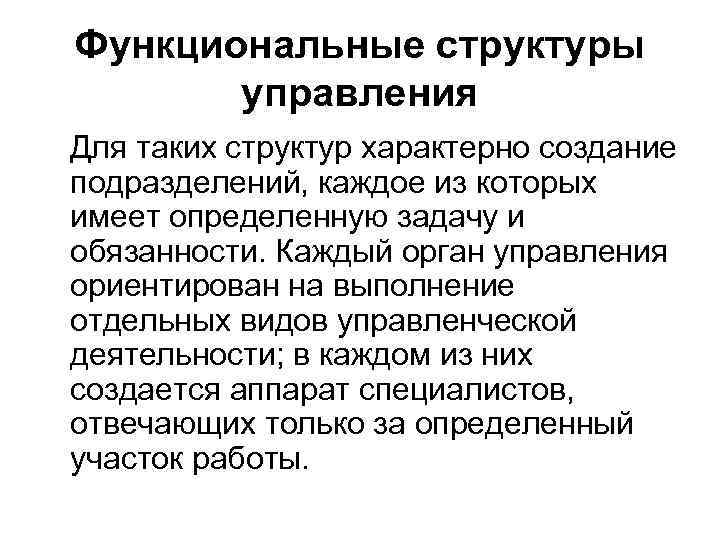 Функциональные структуры управления

Для таких структур характерно создание подразделений, каждое из которых имеет определенную задачу и обязанности. Каждый орган управления ориентирован на выполнение отдельных видов управленческой деятельности; в каждом из них создается аппарат специалистов, отвечающих только за определенный участок работы.